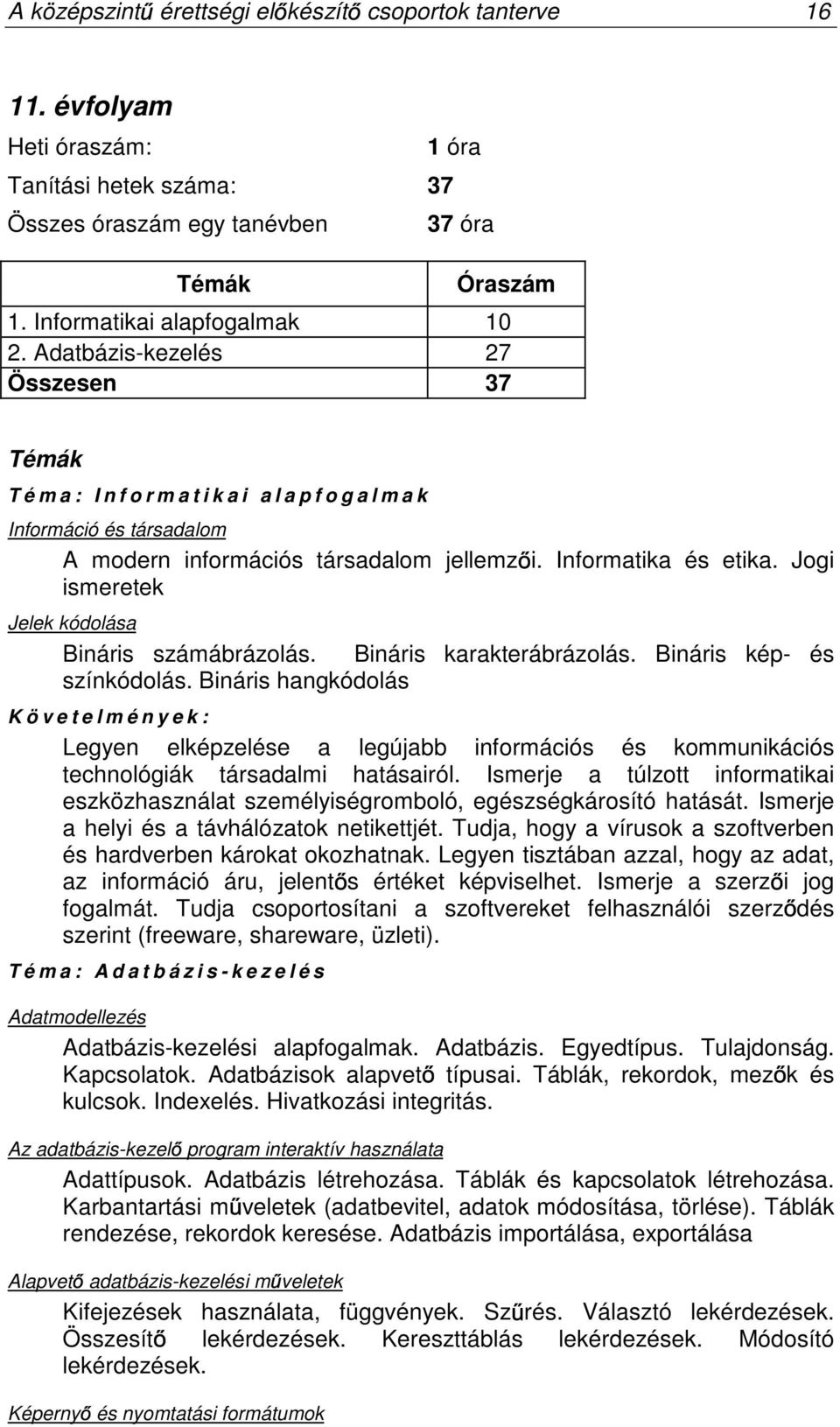 A középszintű érettségi előkészítő csoportok tanterve 16

11. évfolyam

Heti óraszám: 1 óra

Tanítási hetek száma: 37

Összes óraszám egy tanévben 37 óra

| Témák | Óraszám |
|---|---|
| 1. Informatikai alapfogalmak | 10 |
| 2. Adatbázis-kezelés | 27 |
| Összesen | 37 |

Témák

Téma: Informatikai alapfogalmak

Információ és társadalom

A modern információs társadalom jellemzői. Informatika és etika. Jogi ismeretek

Jelek kódolása

Bináris számábrázolás. Bináris karakterábrázolás. Bináris kép- és színkódolás. Bináris hangkódolás

Követelmények:

Legyen elképzelése a legújabb információs és kommunikációs technológiák társadalmi hatásairól. Ismerje a túlzott informatikai eszközhasználat személyiségromboló, egészségkárosító hatását. Ismerje a helyi és a távhálózatok netikettjét. Tudja, hogy a vírusok a szoftverben és hardverben károkat okozhatnak. Legyen tisztában azzal, hogy az adat, az információ áru, jelentős értéket képviselhet. Ismerje a szerzői jog fogalmát. Tudja csoportosítani a szoftvereket felhasználói szerződés szerint (freeware, shareware, üzleti).

Téma: Adatbázis-kezelés

Adatmodellezés

Adatbázis-kezelési alapfogalmak. Adatbázis. Egyedtípus. Tulajdonság. Kapcsolatok. Adatbázisok alapvető típusai. Táblák, rekordok, mezők és kulcsok. Indexelés. Hivatkozási integritás.

Az adatbázis-kezelő program interaktív használata

Adattípusok. Adatbázis létrehozása. Táblák és kapcsolatok létrehozása. Karbantartási műveletek (adatbevitel, adatok módosítása, törlése). Táblák rendezése, rekordok keresése. Adatbázis importálása, exportálása

Alapvető adatbázis-kezelési műveletek

Kifejezések használata, függvények. Szűrés. Választó lekérdezések. Összesítő lekérdezések. Kereszttáblás lekérdezések. Módosító lekérdezések.

Képernyő és nyomtatási formátumok